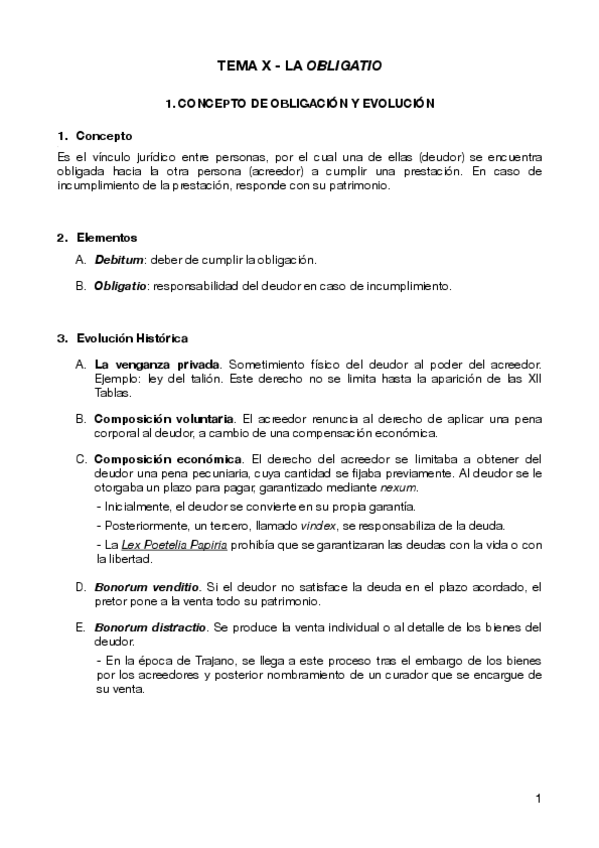 TEMA X - LA OBLIGATIO

1. CONCEPTO DE OBLIGACIÓN Y EVOLUCIÓN

1. Concepto

Es el vínculo jurídico entre personas, por el cual una de ellas (deudor) se encuentra obligada hacia la otra persona (acreedor) a cumplir una prestación. En caso de incumplimiento de la prestación, responde con su patrimonio.

2. Elementos

A. Debitum: deber de cumplir la obligación.

B. Obligatio: responsabilidad del deudor en caso de incumplimiento.

3. Evolución Histórica

A. La venganza privada. Sometimiento físico del deudor al poder del acreedor. Ejemplo: ley del talión. Este derecho no se limita hasta la aparición de las XII Tablas.

B. Composición voluntaria. El acreedor renuncia al derecho de aplicar una pena corporal al deudor, a cambio de una compensación económica.

C. Composición económica. El derecho del acreedor se limitaba a obtener del deudor una pena pecuniaria, cuya cantidad se fijaba previamente. Al deudor se le otorgaba un plazo para pagar, garantizado mediante nexum.

- Inicialmente, el deudor se convierte en su propia garantía.

- Posteriormente, un tercero, llamado vindex, se responsabiliza de la deuda.

- La Lex Poetelia Papiria prohibía que se garantizaran las deudas con la vida o con la libertad.

D. Bonorum venditio. Si el deudor no satisface la deuda en el plazo acordado, el pretor pone a la venta todo su patrimonio.

E. Bonorum distractio. Se produce la venta individual o al detalle de los bienes del deudor.

- En la época de Trajano, se llega a este proceso tras el embargo de los bienes por los acreedores y posterior nombramiento de un curador que se encargue de su venta.

1